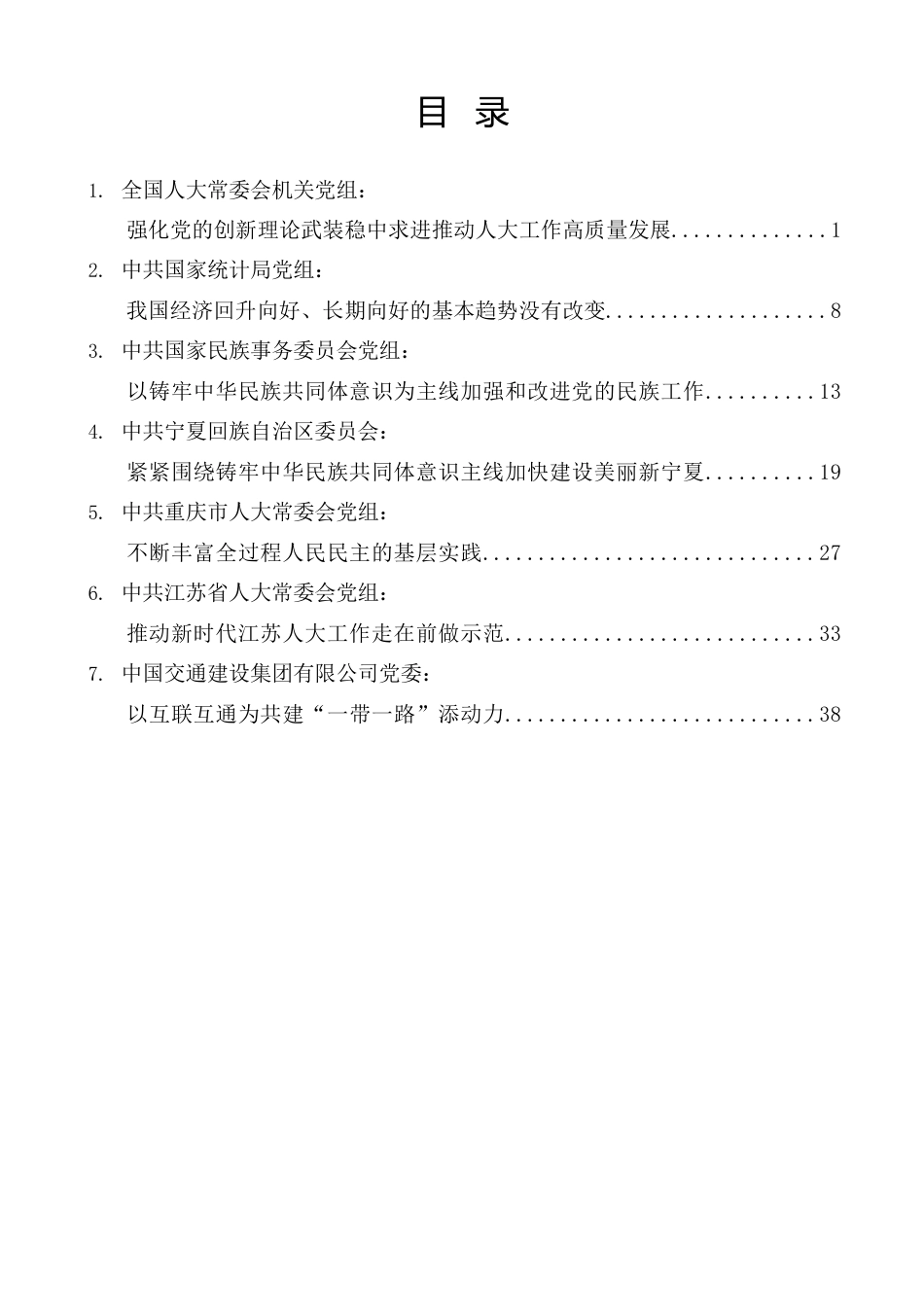 目 录

1. 全国人大常委会机关党组：
强化党的创新理论武装稳中求进推动人大工作高质量发展..............1

2. 中共国家统计局党组：
我国经济回升向好、长期向好的基本趋势没有改变....................8

3. 中共国家民族事务委员会党组：
以铸牢中华民族共同体意识为主线加强和改进党的民族工作..........13

4. 中共宁夏回族自治区委员会：
紧紧围绕铸牢中华民族共同体意识主线加快建设美丽新宁夏..........19

5. 中共重庆市人大常委会党组：
不断丰富全过程人民民主的基层实践..............................27

6. 中共江苏省人大常委会党组：
推动新时代江苏人大工作走在前做示范............................33

7. 中国交通建设集团有限公司党委：
以互联互通为共建“一带一路”添动力............................38